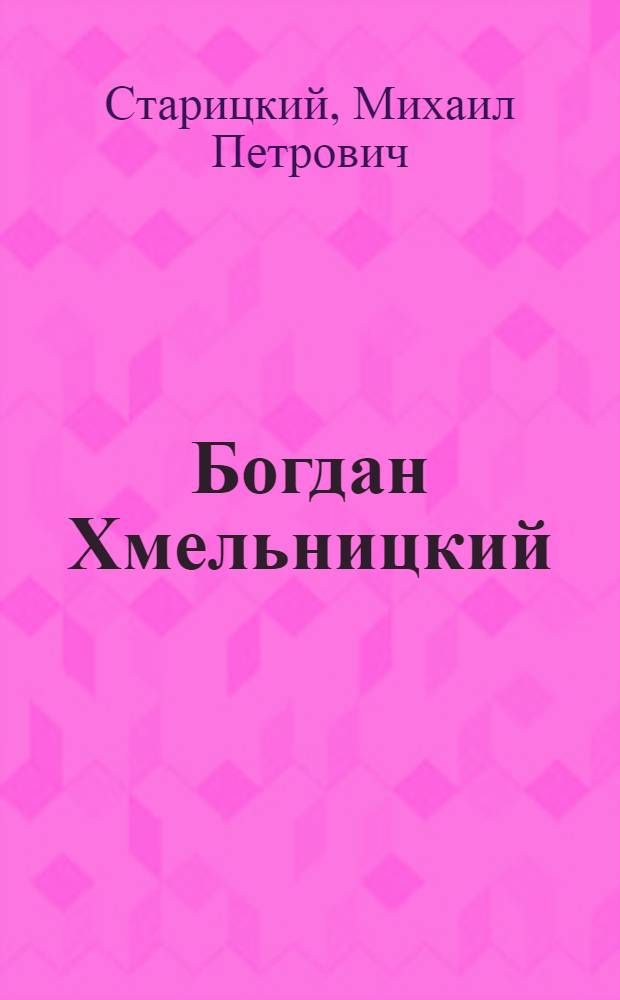 Старицкий, Михаил Петрович

Богдан Хмельницкий